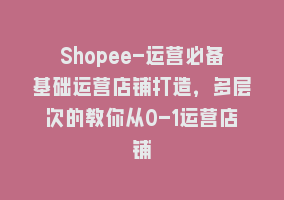 Shopee-运营必备基础运营店铺打造，多层次的教你从0-1运营店铺